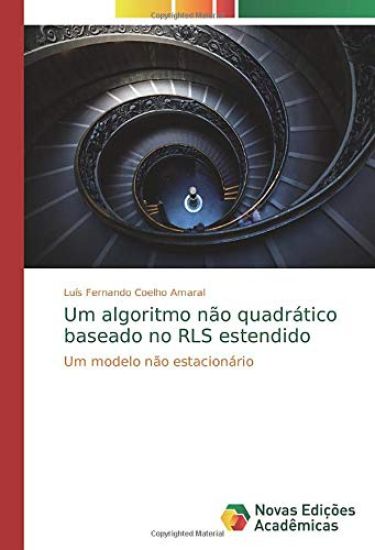 Copyrighted Material

Luís Fernando Coelho Amaral

Um algoritmo não quadrático baseado no RLS estendido

Um modelo não estacionário

Novas Edições Acadêmicas

Copyrighted Material